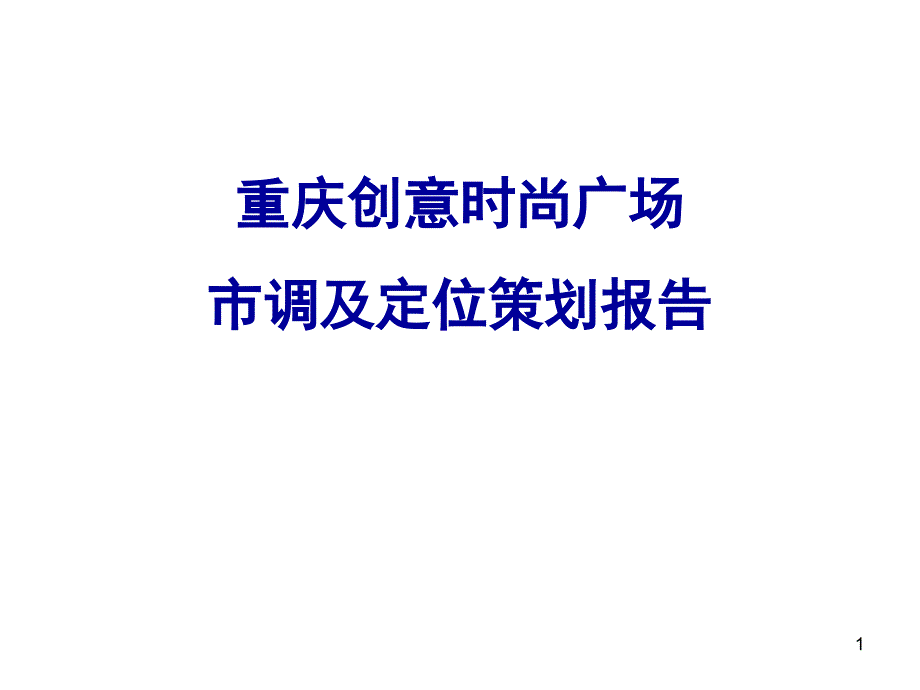 重庆创意时尚广场

市调及定位策划报告

1